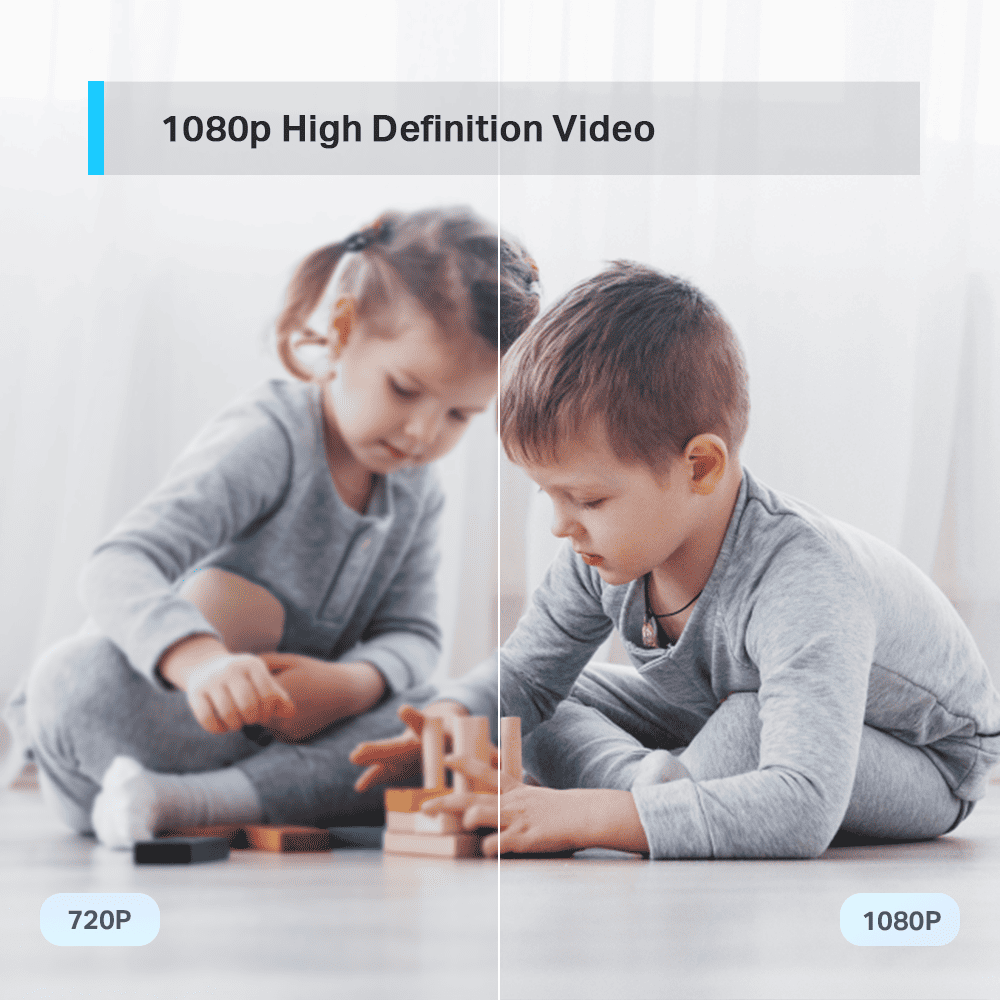 1080p High Definition Video

720P

1080P